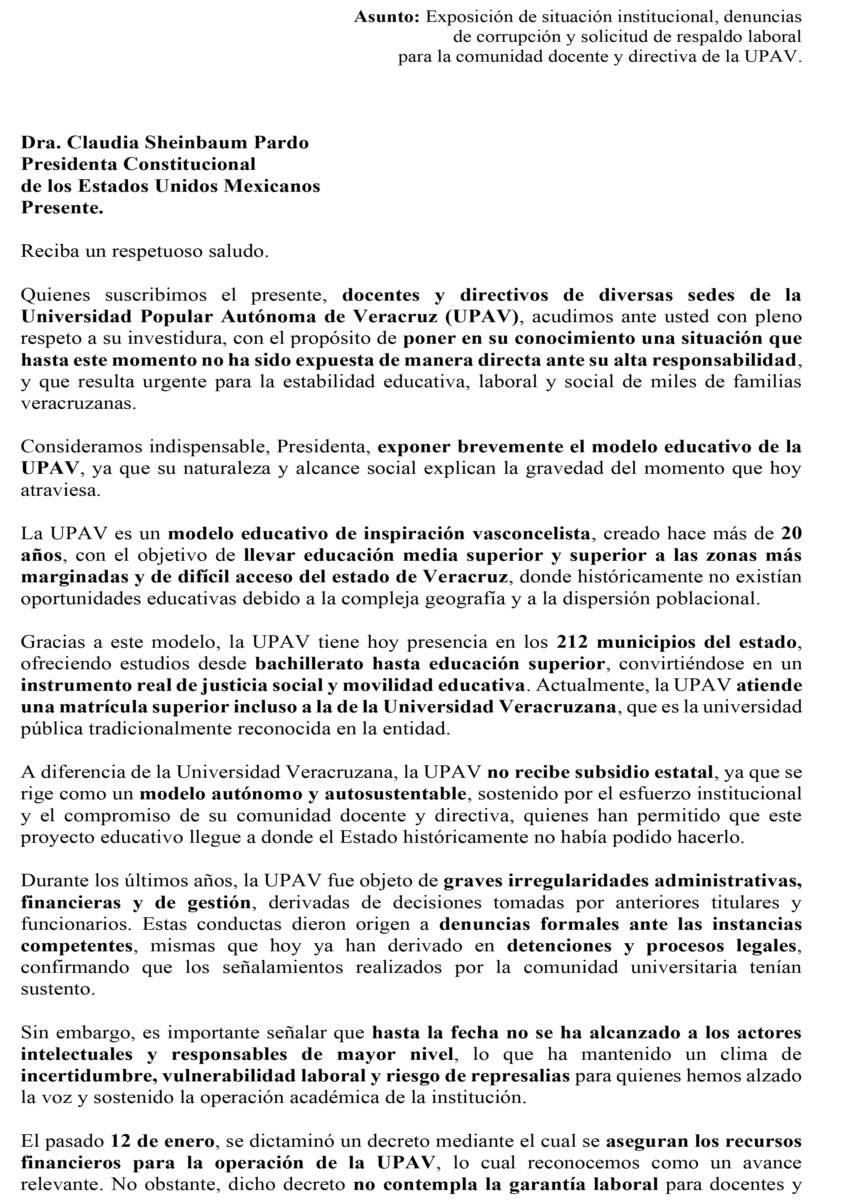 Asunto: Exposición de situación institucional, denuncias de corrupción y solicitud de respaldo laboral para la comunidad docente y directiva de la UPAV.

Dra. Claudia Sheinbaum Pardo
Presidenta Constitucional
de los Estados Unidos Mexicanos
Presente.

Reciba un respetuoso saludo.

Quienes suscribimos el presente, docentes y directivos de diversas sedes de la Universidad Popular Autónoma de Veracruz (UPAV), acudimos ante usted con pleno respeto a su investidura, con el propósito de poner en su conocimiento una situación que hasta este momento no ha sido expuesta de manera directa ante su alta responsabilidad, y que resulta urgente para la estabilidad educativa, laboral y social de miles de familias veracruzanas.

Consideramos indispensable, Presidenta, exponer brevemente el modelo educativo de la UPAV, ya que su naturaleza y alcance social explican la gravedad del momento que hoy atraviesa.

La UPAV es un modelo educativo de inspiración vasconcelista, creado hace más de 20 años, con el objetivo de llevar educación media superior y superior a las zonas más marginadas y de difícil acceso del estado de Veracruz, donde históricamente no existían oportunidades educativas debido a la compleja geografía y a la dispersión poblacional.

Gracias a este modelo, la UPAV tiene hoy presencia en los 212 municipios del estado, ofreciendo estudios desde bachillerato hasta educación superior, convirtiéndose en un instrumento real de justicia social y movilidad educativa. Actualmente, la UPAV atiende una matrícula superior incluso a la de la Universidad Veracruzana, que es la universidad pública tradicionalmente reconocida en la entidad.

A diferencia de la Universidad Veracruzana, la UPAV no recibe subsidio estatal, ya que se rige como un modelo autónomo y autosustentable, sostenido por el esfuerzo institucional y el compromiso de su comunidad docente y directiva, quienes han permitido que este proyecto educativo llegue a donde el Estado históricamente no había podido hacerlo.

Durante los últimos años, la UPAV fue objeto de graves irregularidades administrativas, financieras y de gestión, derivadas de decisiones tomadas por anteriores titulares y funcionarios. Estas conductas dieron origen a denuncias formales ante las instancias competentes, mismas que hoy ya han derivado en detenciones y procesos legales, confirmando que los señalamientos realizados por la comunidad universitaria tenían sustento.

Sin embargo, es importante señalar que hasta la fecha no se ha alcanzado a los actores intelectuales y responsables de mayor nivel, lo que ha mantenido un clima de incertidumbre, vulnerabilidad laboral y riesgo de represalias para quienes hemos alzado la voz y sostenido la operación académica de la institución.

El pasado 12 de enero, se dictaminó un decreto mediante el cual se aseguran los recursos financieros para la operación de la UPAV, lo cual reconocemos como un avance relevante. No obstante, dicho decreto no contempla la garantía laboral para docentes y